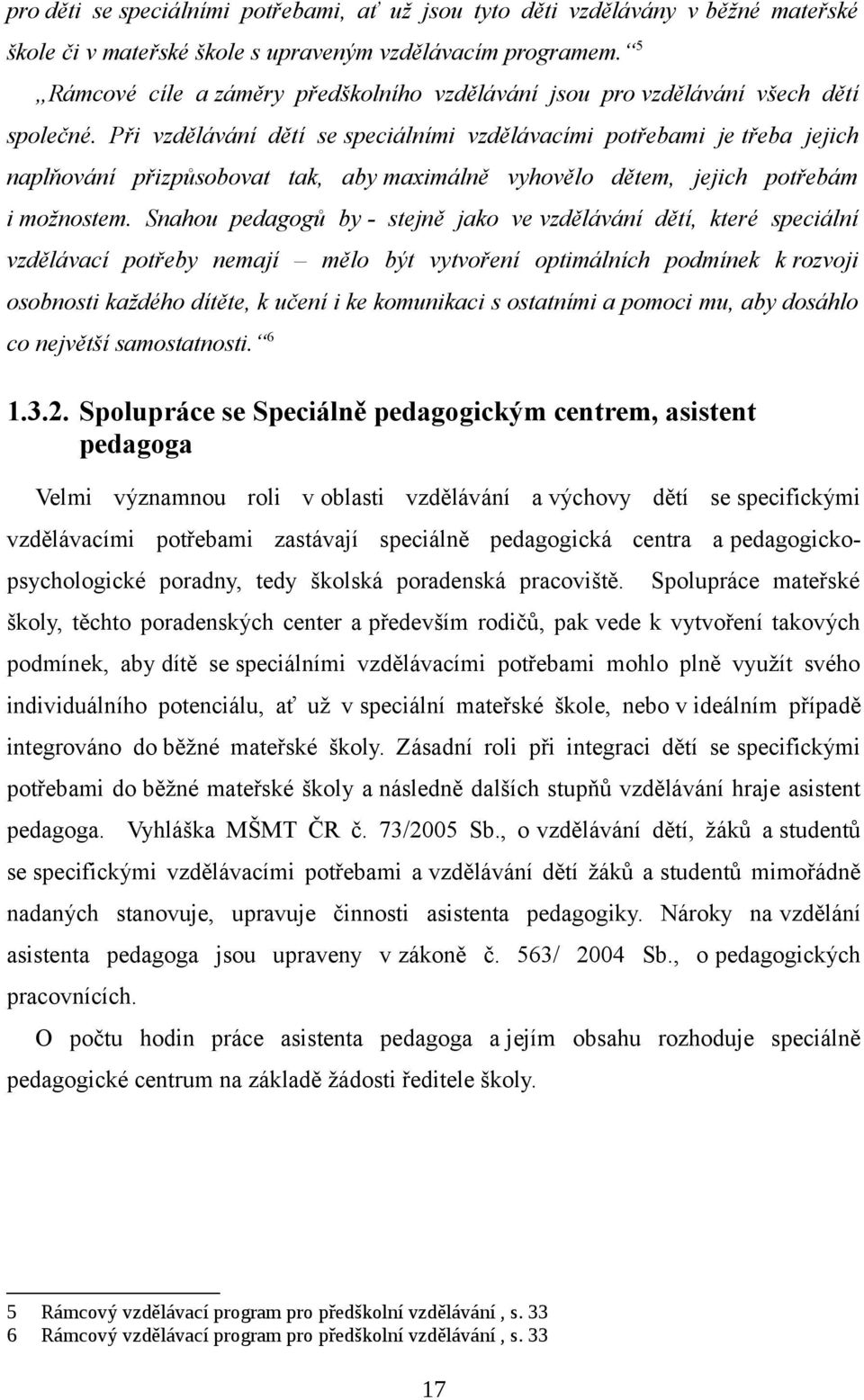 pro děti se speciálními potřebami, ať už jsou tyto děti vzdělávány v běžné mateřské škole či v mateřské škole s upraveným vzdělávacím programem. “ $^5$

„Rámcové cíle a záměry předškolního vzdělávání jsou pro vzdělávání všech dětí společné. Při vzdělávání dětí se speciálními vzdělávacími potřebami je třeba jejich naplňování přizpůsobovat tak, aby maximálně vyhovělo dětem, jejich potřebám i možnostem. Snahou pedagogů by - stejně jako ve vzdělávání dětí, které speciální vzdělávací potřeby nemají – mělo být vytvoření optimálních podmínek k rozvoji osobnosti každého dítěte, k učení i ke komunikaci s ostatními a pomoci mu, aby dosáhlo co největší samostatnosti. “ $^6$

1.3.2. Spolupráce se Speciálně pedagogickým centrem, asistent pedagoga

Velmi významnou roli v oblasti vzdělávání a výchovy dětí se specifickými vzdělávacími potřebami zastávají speciálně pedagogická centra a pedagogicko-psychologické poradny, tedy školská poradenská pracoviště. Spolupráce mateřské školy, těchto poradenských center a především rodičů, pak vede k vytvoření takových podmínek, aby dítě se speciálními vzdělávacími potřebami mohlo plně využít svého individuálního potenciálu, ať už v speciální mateřské škole, nebo v ideálním případě integrováno do běžné mateřské školy. Zásadní roli při integraci dětí se specifickými potřebami do běžné mateřské školy a následně dalších stupňů vzdělávání hraje asistent pedagoga. Vyhláška MŠMT ČR č. 73/2005 Sb., o vzdělávání dětí, žáků a studentů se specifickými vzdělávacími potřebami a vzdělávání dětí žáků a studentů mimořádně nadaných stanovuje, upravuje činnosti asistenta pedagogiky. Nároky na vzdělání asistenta pedagoga jsou upraveny v zákoně č. 563/ 2004 Sb., o pedagogických pracovnících.

O počtu hodin práce asistenta pedagoga a jejím obsahu rozhoduje speciálně pedagogické centrum na základě žádosti ředitele školy.

5 Rámcový vzdělávací program pro předškolní vzdělávání , s. 33
6 Rámcový vzdělávací program pro předškolní vzdělávání , s. 33

17